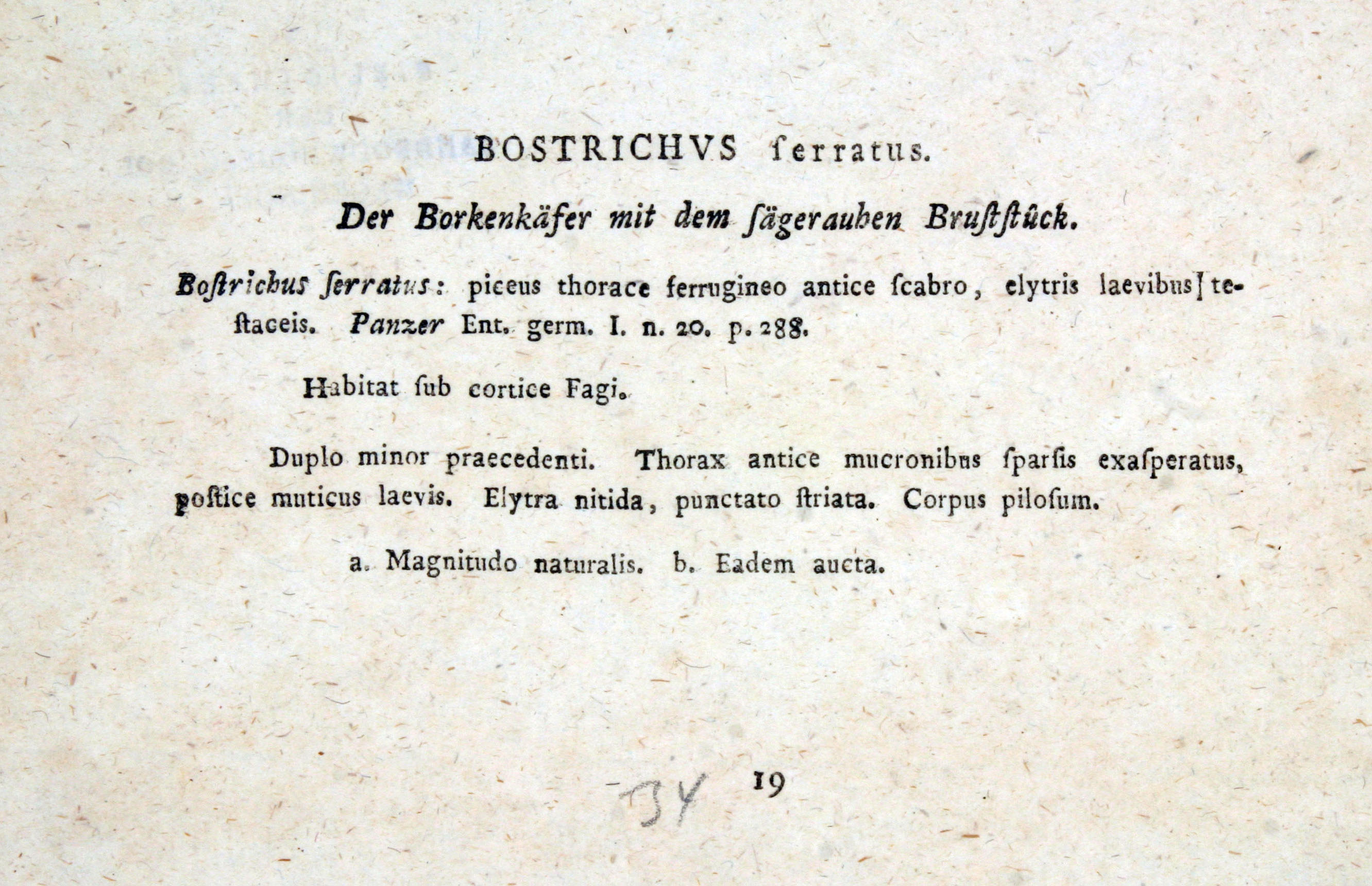 BOSTRICHVS ſerratus.

Der Borkenkäfer mit dem ſägerauhen Bruſtſtück.

Boſtrichus ſerratus: piceus thorace ferrugineo antice ſcabro, elytris laevibus] teſtaceis. Panzer Ent. germ. I. n. 20. p. 288.

Habitat ſub cortice Fagi.

Duplo minor praecedenti. Thorax antice mucronibus ſparſis exaſperatus, poſtice muticus laevis. Elytra nitida, punctato ſtriata. Corpus piloſum.

a. Magnitudo naturalis. b. Eadem aucta.

34 19